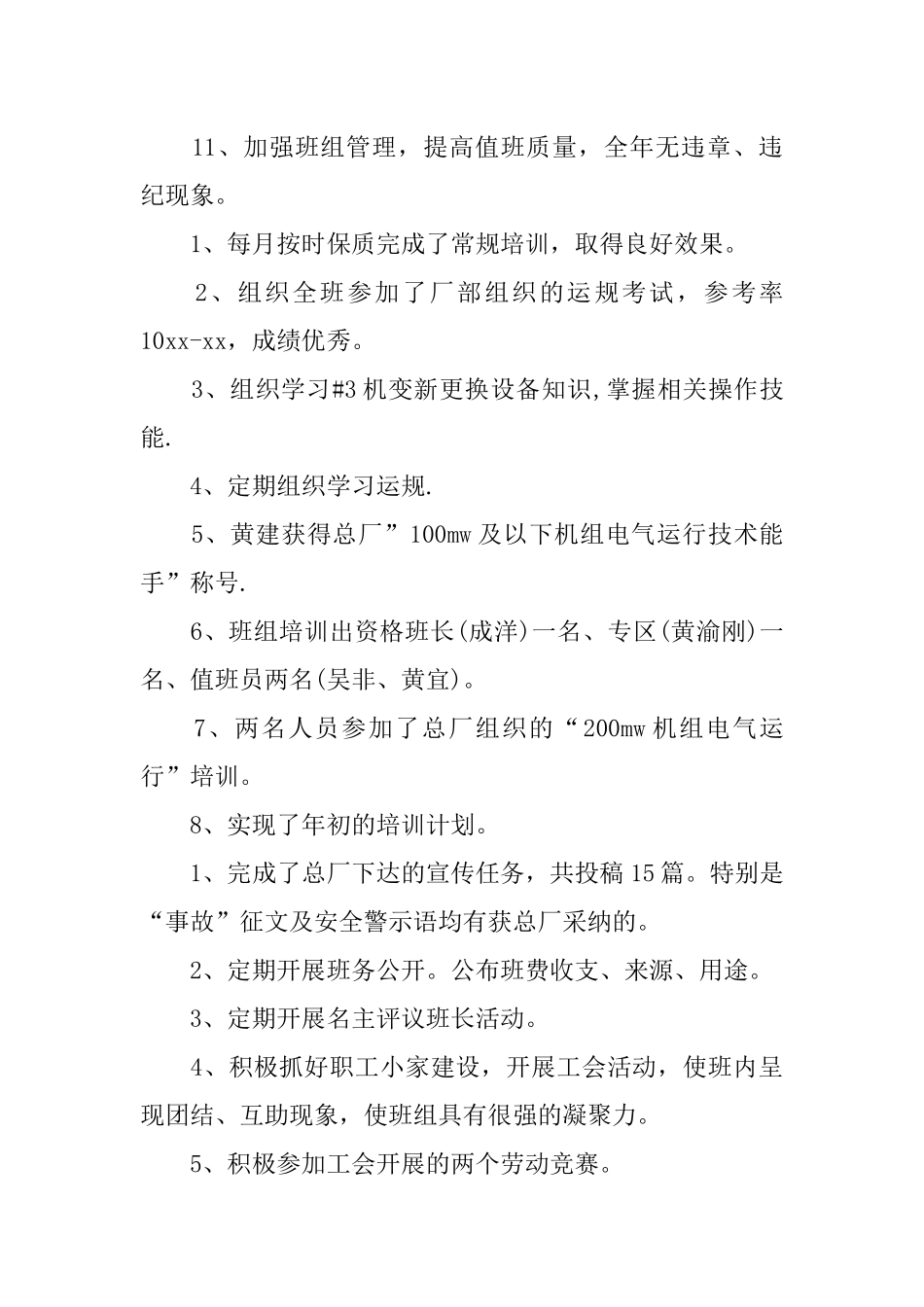 11、加强班组管理，提高值班质量，全年无违章、违纪现象。

1、每月按时保质完成了常规培训，取得良好效果。

2、组织全班参加了厂部组织的运规考试，参考率10xx-xx，成绩优秀。

3、组织学习#3机变新更换设备知识,掌握相关操作技能.

4、定期组织学习运规.

5、黄建获得总厂”100mw及以下机组电气运行技术能手”称号.

6、班组培训出资格班长(成洋)一名、专区(黄渝刚)一名、值班员两名(吴非、黄宜)。

7、两名人员参加了总厂组织的“200mw机组电气运行”培训。

8、实现了年初的培训计划。

1、完成了总厂下达的宣传任务，共投稿15篇。特别是“事故”征文及安全警示语均有获总厂采纳的。

2、定期开展班务公开。公布班费收支、来源、用途。

3、定期开展名主评议班长活动。

4、积极抓好职工小家建设，开展工会活动，使班内呈现团结、互助现象，使班组具有很强的凝聚力。

5、积极参加工会开展的两个劳动竞赛。